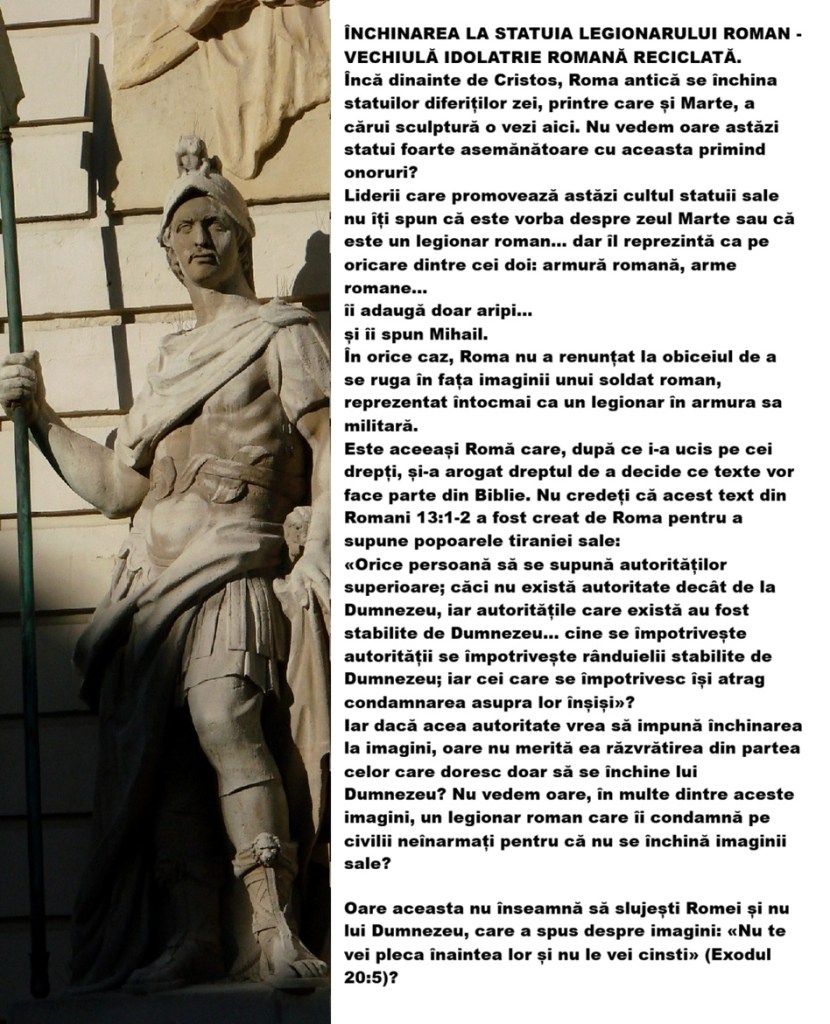 ÎNCHINAREA LA STATUIA LEGIONARULUI ROMAN - VECHIULĂ IDOLATRIE ROMANĂ RECICLATĂ.

Încă dinainte de Cristos, Roma antică se închina statuilor diferiților zei, printre care și Marte, a cărui sculptură o vezi aici. Nu vedem oare astăzi statui foarte asemănătoare cu aceasta primind onoruri?

Liderii care promovează astăzi cultul statuii sale nu îți spun că este vorba despre zeul Marte sau că este un legionar roman... dar îl reprezintă ca pe oricare dintre cei doi: armură romană, arme romane...

îi adaugă doar aripi...

și îi spun Mihail.

În orice caz, Roma nu a renunțat la obiceiul de a se ruga în fața imaginii unui soldat roman, reprezentat întocmai ca un legionar în armura sa militară.

Este aceeași Romă care, după ce i-a ucis pe cei drepți, și-a arogat dreptul de a decide ce texte vor face parte din Biblie. Nu credeți că acest text din Romani 13:1-2 a fost creat de Roma pentru a supune popoarele tiraniei sale:

«Orice persoană să se supună autorităților superioare; căci nu există autoritate decât de la Dumnezeu, iar autoritățile care există au fost stabilite de Dumnezeu... cine se împotrivește autorității se împotrivește rânduielii stabilite de Dumnezeu; iar cei care se împotrivesc își atrag condamnarea asupra lor înșiși»?

Iar dacă acea autoritate vrea să impună închinarea la imagini, oare nu merită ea răzvrătirea din partea celor care doresc doar să se închine lui Dumnezeu? Nu vedem oare, în multe dintre aceste imagini, un legionar roman care îi condamnă pe civilii neînarmați pentru că nu se închină imaginii sale?

Oare aceasta nu înseamnă să slujești Romei și nu lui Dumnezeu, care a spus despre imagini: «Nu te vei pleca înaintea lor și nu le vei cinsti» (Exodul 20:5)?